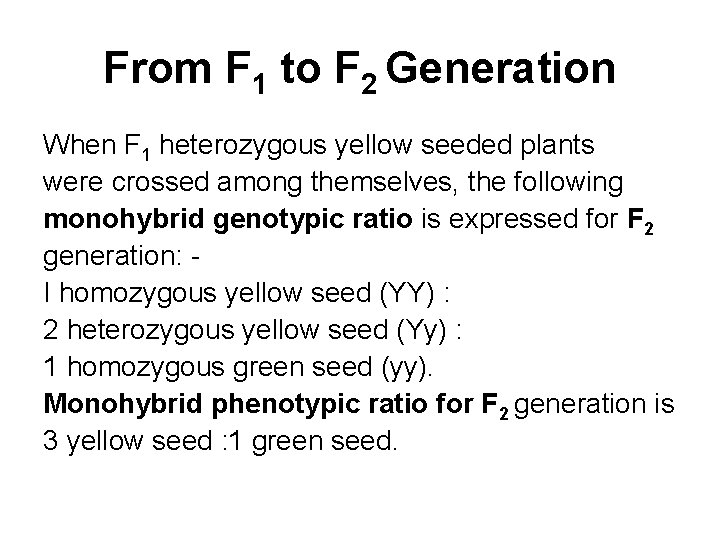 From $F_1$ to $F_2$ Generation

When $F_1$ heterozygous yellow seeded plants were crossed among themselves, the following monohybrid genotypic ratio is expressed for $F_2$ generation: -
I homozygous yellow seed (YY) :
2 heterozygous yellow seed (Yy) :
1 homozygous green seed (yy).
Monohybrid phenotypic ratio for $F_2$ generation is 3 yellow seed :1 green seed.